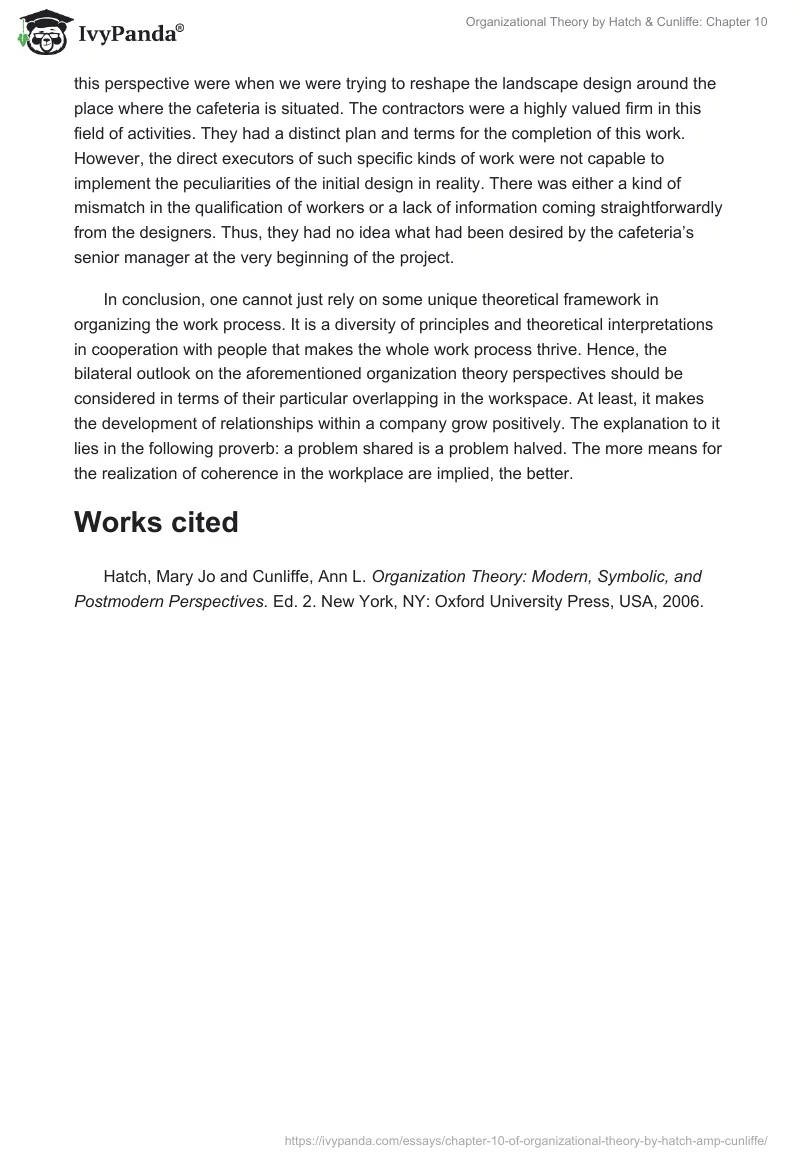 IvyPanda®

Organizational Theory by Hatch & Cunliffe: Chapter 10

this perspective were when we were trying to reshape the landscape design around the place where the cafeteria is situated. The contractors were a highly valued firm in this field of activities. They had a distinct plan and terms for the completion of this work. However, the direct executors of such specific kinds of work were not capable to implement the peculiarities of the initial design in reality. There was either a kind of mismatch in the qualification of workers or a lack of information coming straightforwardly from the designers. Thus, they had no idea what had been desired by the cafeteria's senior manager at the very beginning of the project.

In conclusion, one cannot just rely on some unique theoretical framework in organizing the work process. It is a diversity of principles and theoretical interpretations in cooperation with people that makes the whole work process thrive. Hence, the bilateral outlook on the aforementioned organization theory perspectives should be considered in terms of their particular overlapping in the workspace. At least, it makes the development of relationships within a company grow positively. The explanation to it lies in the following proverb: a problem shared is a problem halved. The more means for the realization of coherence in the workplace are implied, the better.

Works cited

Hatch, Mary Jo and Cunliffe, Ann L. Organization Theory: Modern, Symbolic, and Postmodern Perspectives. Ed. 2. New York, NY: Oxford University Press, USA, 2006.

https://ivypanda.com/essays/chapter-10-of-organizational-theory-by-hatch-amp-cunliffe/